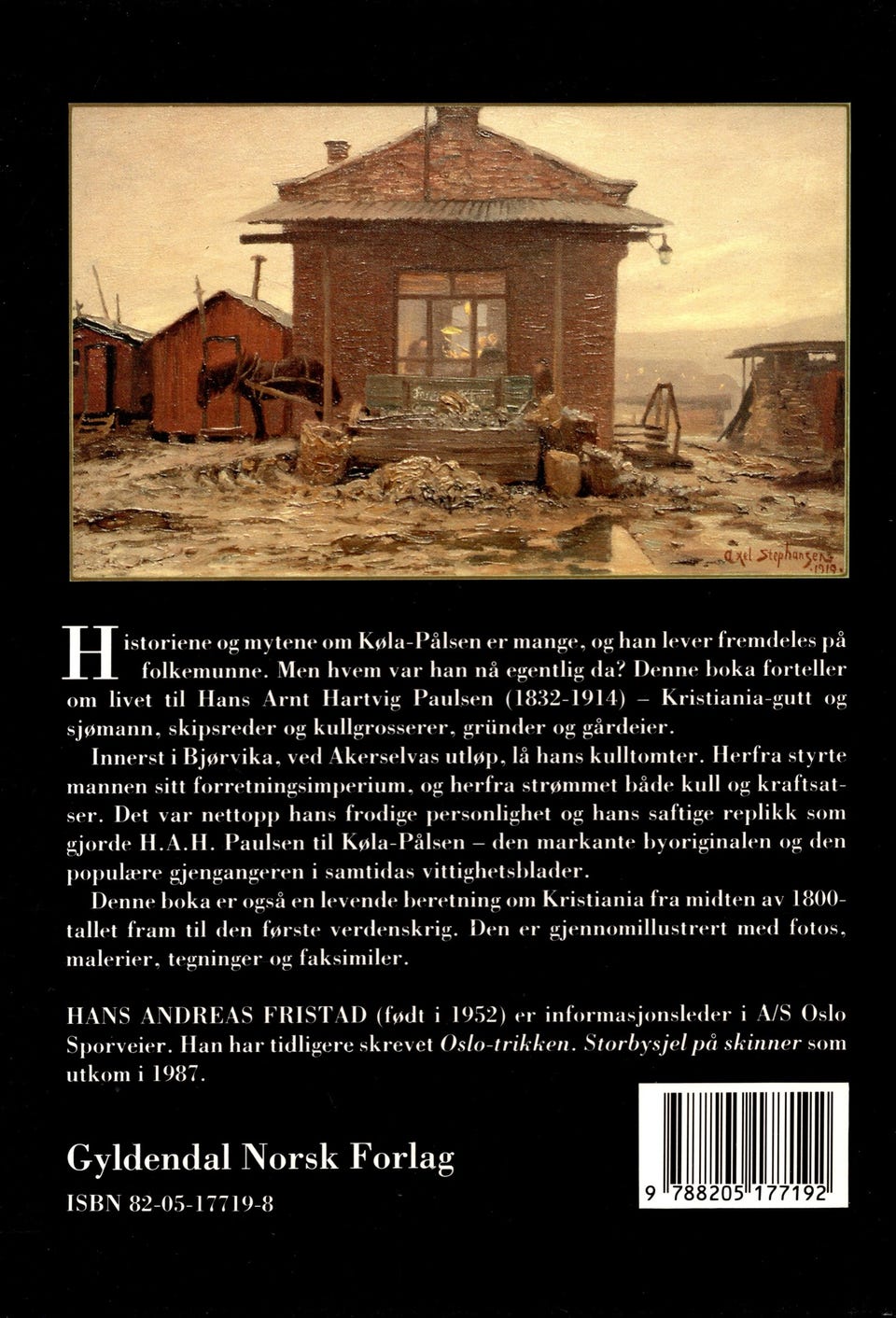 Axel Stephansen 1919.

Historiene og mytene om Køla-Pålsen er mange, og han lever fremdeles på folkemunne. Men hvem var han nå egentlig da? Denne boka forteller om livet til Hans Arnt Hartvig Paulsen (1832-1914) – Kristiania-gutt og sjømann, skipsreder og kullgrosserer, gründer og gårdeier.

Innerst i Bjørvika, ved Akerselvas utløp, lå hans kulltomter. Herfra styrte mannen sitt forretningsimperium, og herfra strømmet både kull og kraftsatser. Det var nettopp hans frodige personlighet og hans saftige replikk som gjorde H.A.H. Paulsen til Køla-Pålsen – den markante byoriginalen og den populære gjengangeren i samtidas vittighetsblader.

Denne boka er også en levende beretning om Kristiania fra midten av 1800-tallet fram til den første verdenskrig. Den er gjennomillustrert med fotos, malerier, tegninger og faksimiler.

HANS ANDREAS FRISTAD (født i 1952) er informasjonsleder i A/S Oslo Sporveier. Han har tidligere skrevet Oslo-trikken. Storbysjel på skinner som utkom i 1987.

Gyldendal Norsk Forlag

ISBN 82-05-17719-8

9 788205 177192